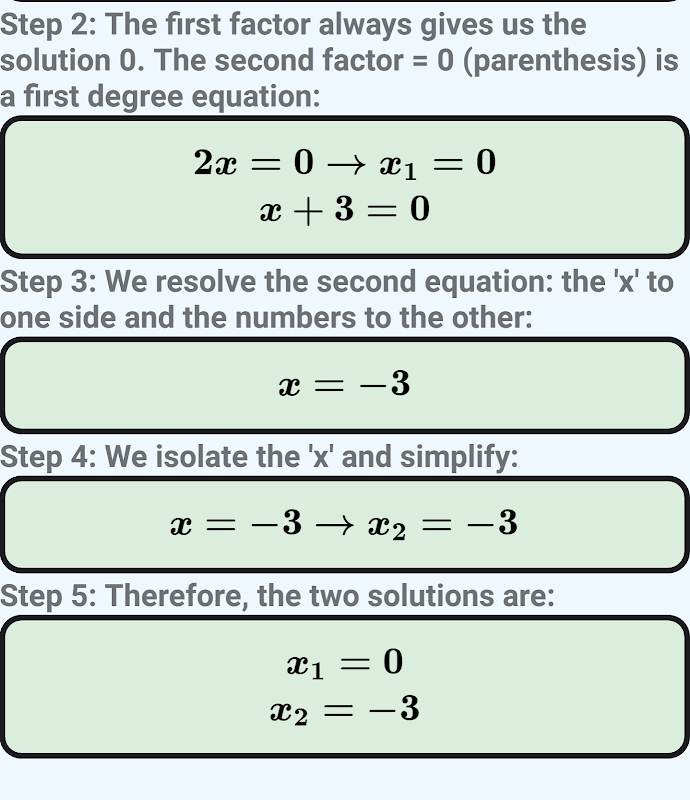 Step 2: The first factor always gives us the solution 0. The second factor = 0 (parenthesis) is a first degree equation:

$2x = 0 \rightarrow x_1 = 0$
$x + 3 = 0$

Step 3: We resolve the second equation: the 'x' to one side and the numbers to the other:

$x = -3$

Step 4: We isolate the 'x' and simplify:

$x = -3 \rightarrow x_2 = -3$

Step 5: Therefore, the two solutions are:

$x_1 = 0$
$x_2 = -3$